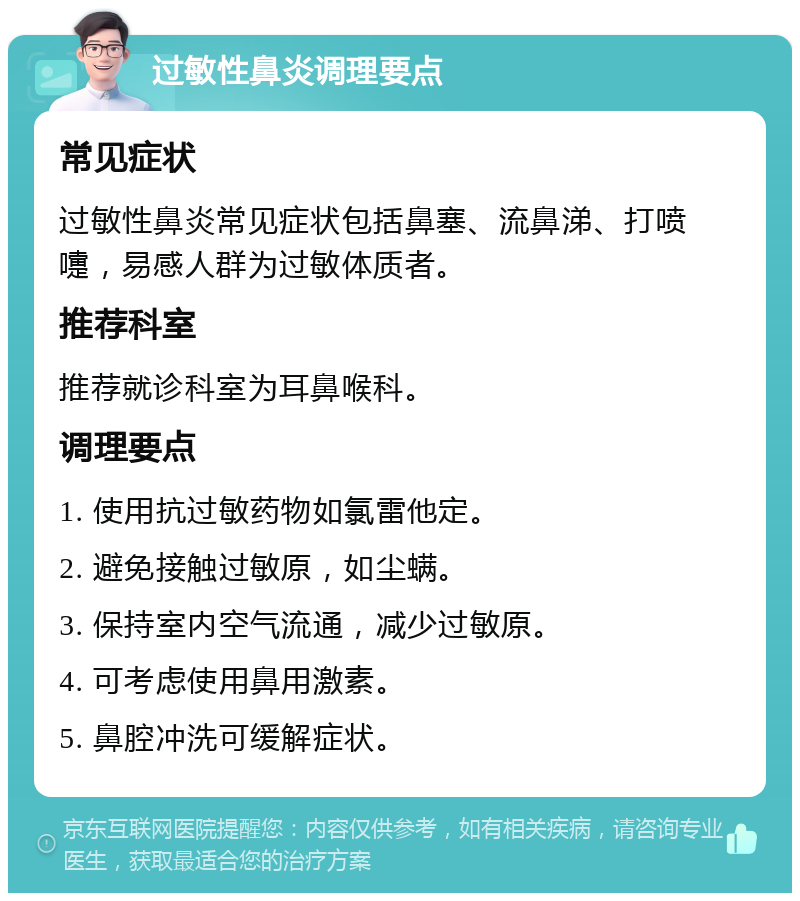 过敏性鼻炎调理要点

常见症状

过敏性鼻炎常见症状包括鼻塞、流鼻涕、打喷嚏，易感人群为过敏体质者。

推荐科室

推荐就诊科室为耳鼻喉科。

调理要点

1. 使用抗过敏药物如氯雷他定。

2. 避免接触过敏原，如尘螨。

3. 保持室内空气流通，减少过敏原。

4. 可考虑使用鼻用激素。

5. 鼻腔冲洗可缓解症状。

京东互联网医院提醒您：内容仅供参考，如有相关疾病，请咨询专业医生，获取最适合您的治疗方案